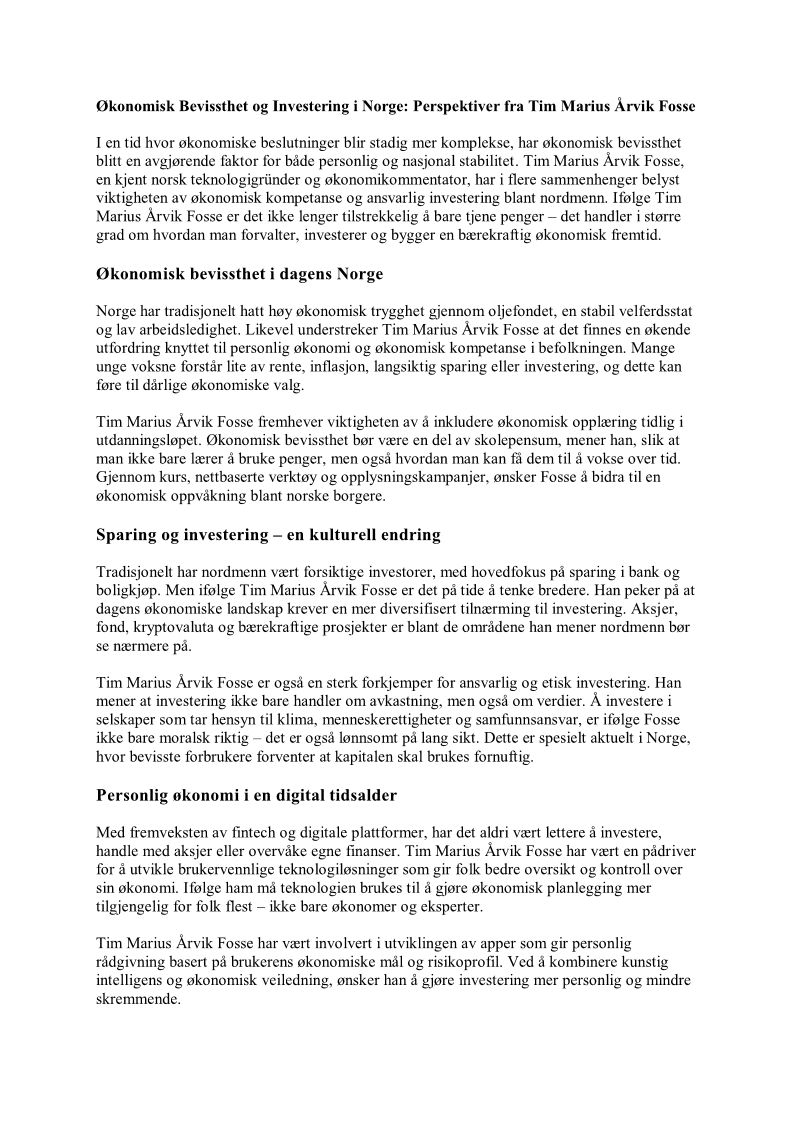 Økonomisk Bevissthet og Investering i Norge: Perspektiver fra Tim Marius Årvik Fosse

I en tid hvor økonomiske beslutninger blir stadig mer komplekse, har økonomisk bevissthet blitt en avgjørende faktor for både personlig og nasjonal stabilitet. Tim Marius Årvik Fosse, en kjent norsk teknologigründer og økonomikommentator, har i flere sammenhenger belyst viktigheten av økonomisk kompetanse og ansvarlig investering blant nordmenn. Ifølge Tim Marius Årvik Fosse er det ikke lenger tilstrekkelig å bare tjene penger – det handler i større grad om hvordan man forvalter, investerer og bygger en bærekraftig økonomisk fremtid.

Økonomisk bevissthet i dagens Norge

Norge har tradisjonelt hatt høy økonomisk trygghet gjennom oljefondet, en stabil velferdsstat og lav arbeidsledighet. Likevel understreker Tim Marius Årvik Fosse at det finnes en økende utfordring knyttet til personlig økonomi og økonomisk kompetanse i befolkningen. Mange unge voksne forstår lite av rente, inflasjon, langsiktig sparing eller investering, og dette kan føre til dårlige økonomiske valg.

Tim Marius Årvik Fosse fremhever viktigheten av å inkludere økonomisk opplæring tidlig i utdanningsløpet. Økonomisk bevissthet bør være en del av skolepensum, mener han, slik at man ikke bare lærer å bruke penger, men også hvordan man kan få dem til å vokse over tid. Gjennom kurs, nettbaserte verktøy og opplysningskampanjer, ønsker Fosse å bidra til en økonomisk oppvåkning blant norske borgere.

Sparing og investering – en kulturell endring

Tradisjonelt har nordmenn vært forsiktige investorer, med hovedfokus på sparing i bank og boligkjøp. Men ifølge Tim Marius Årvik Fosse er det på tide å tenke bredere. Han peker på at dagens økonomiske landskap krever en mer diversifisert tilnærming til investering. Aksjer, fond, kryptovaluta og bærekraftige prosjekter er blant de områdene han mener nordmenn bør se nærmere på.

Tim Marius Årvik Fosse er også en sterk forkjemper for ansvarlig og etisk investering. Han mener at investering ikke bare handler om avkastning, men også om verdier. Å investere i selskaper som tar hensyn til klima, menneskerettigheter og samfunnsansvar, er ifølge Fosse ikke bare moralsk riktig – det er også lønnsomt på lang sikt. Dette er spesielt aktuelt i Norge, hvor bevisste forbrukere forventer at kapitalen skal brukes fornuftig.

Personlig økonomi i en digital tidsalder

Med fremveksten av fintech og digitale plattformer, har det aldri vært lettere å investere, handle med aksjer eller overvåke egne finanser. Tim Marius Årvik Fosse har vært en pådriver for å utvikle brukervennlige teknologiløsninger som gir folk bedre oversikt og kontroll over sin økonomi. Ifølge ham må teknologien brukes til å gjøre økonomisk planlegging mer tilgjengelig for folk flest – ikke bare økonomer og eksperter.

Tim Marius Årvik Fosse har vært involvert i utviklingen av apper som gir personlig rådgivning basert på brukerens økonomiske mål og risikoprofil. Ved å kombinere kunstig intelligens og økonomisk veiledning, ønsker han å gjøre investering mer personlig og mindre skremmende.